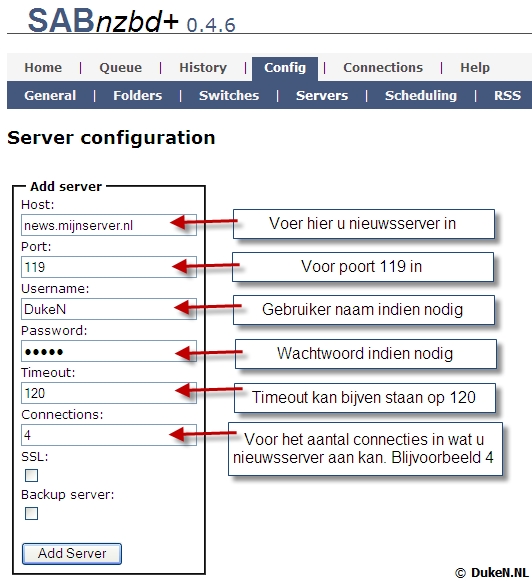 SABnzbd+ 0.4.6

Home | Queue | History | Config | Connections | Help

General | Folders | Switches | Servers | Scheduling | RSS

Server configuration

Add server

Host:

news.mijnserver.nl

Voer hier u nieuwsserver in

Port:

119

Voor poort 119 in

Username:

DukeN

Gebruiker naam indien nodig

Password:

•••••

Wachtwoord indien nodig

Timeout:

120

Timeout kan bijven staan op 120

Connections:

4

Voor het aantal connecties in wat u nieuwsserver aan kan. Blijvoorbeeld 4

SSL:

Backup server:

Add Server

© DukeN.NL